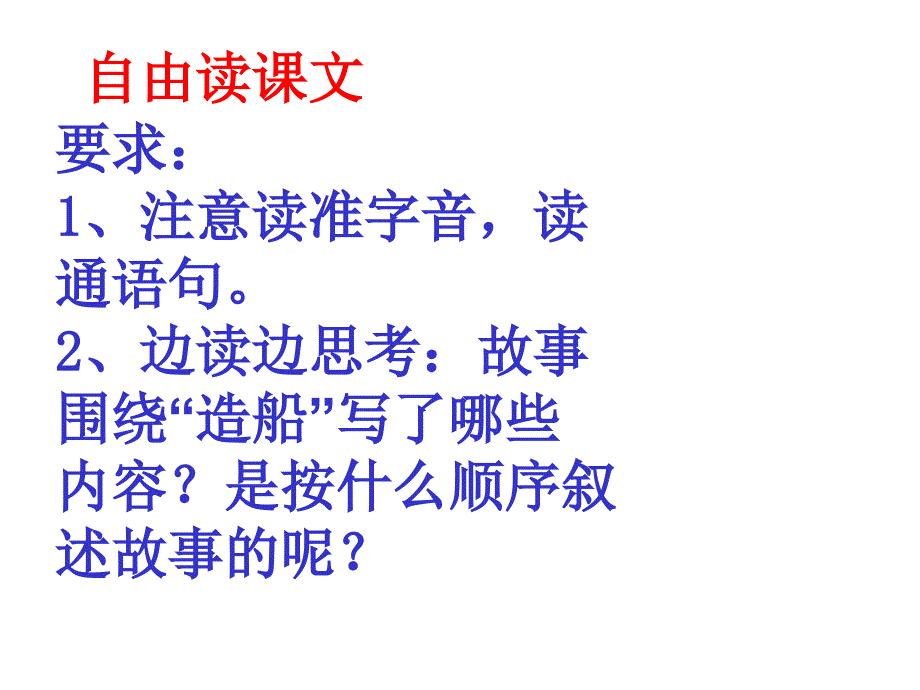 自由读课文

要求：

1、注意读准字音，读通语句。

2、边读边思考：故事围绕“造船”写了哪些内容？是按什么顺序叙述故事的呢？